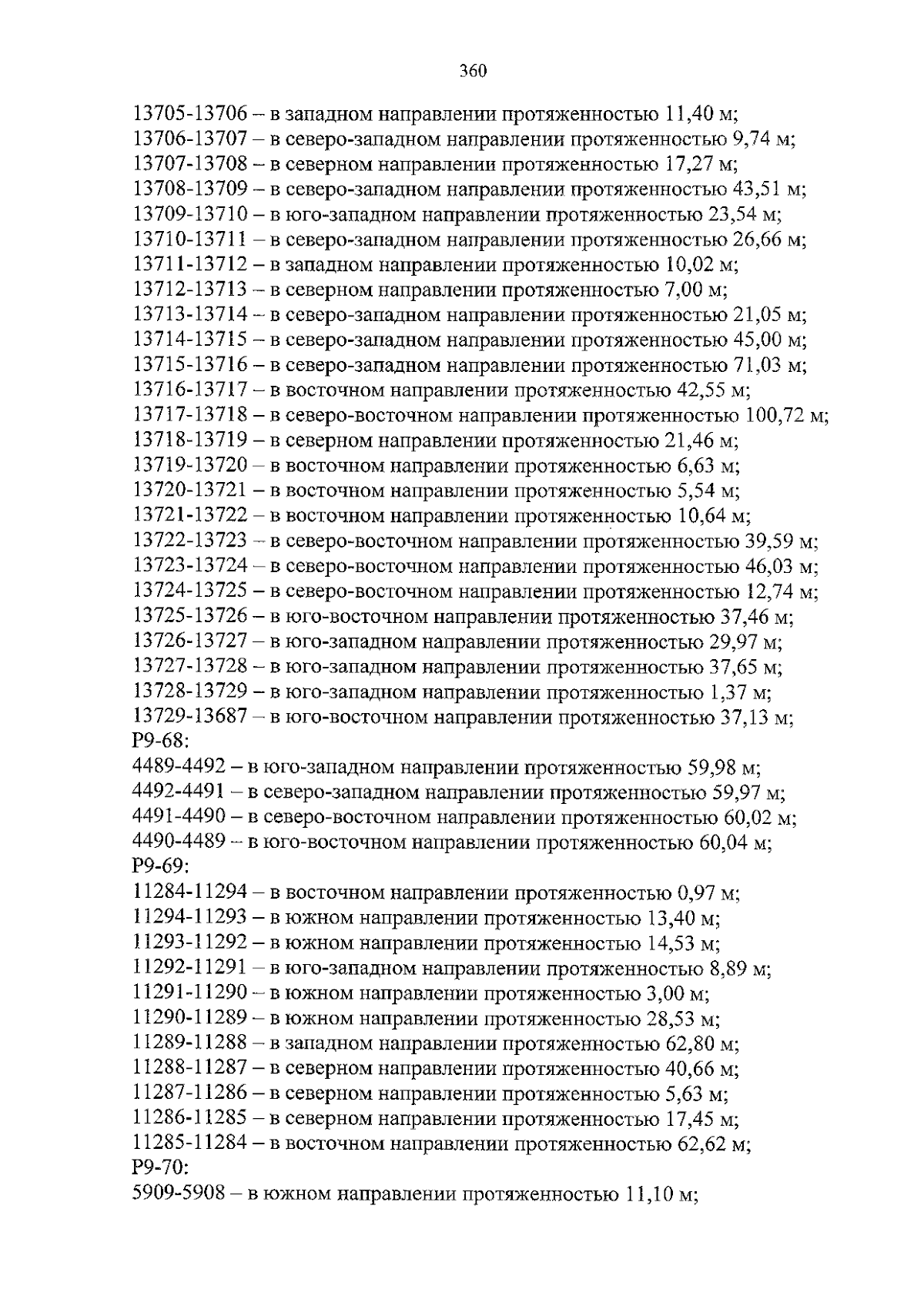 360

13705-13706 – в западном направлении протяженностью 11,40 м;
13706-13707 – в северо-западном направлении протяженностью 9,74 м;
13707-13708 – в северном направлении протяженностью 17,27 м;
13708-13709 – в северо-западном направлении протяженностью 43,51 м;
13709-13710 – в юго-западном направлении протяженностью 23,54 м;
13710-13711 – в северо-западном направлении протяженностью 26,66 м;
13711-13712 – в западном направлении протяженностью 10,02 м;
13712-13713 – в северном направлении протяженностью 7,00 м;
13713-13714 – в северо-западном направлении протяженностью 21,05 м;
13714-13715 – в северо-западном направлении протяженностью 45,00 м;
13715-13716 – в северо-западном направлении протяженностью 71,03 м;
13716-13717 – в восточном направлении протяженностью 42,55 м;
13717-13718 – в северо-восточном направлении протяженностью 100,72 м;
13718-13719 – в северном направлении протяженностью 21,46 м;
13719-13720 – в восточном направлении протяженностью 6,63 м;
13720-13721 – в восточном направлении протяженностью 5,54 м;
13721-13722 – в восточном направлении протяженностью 10,64 м;
13722-13723 – в северо-восточном направлении протяженностью 39,59 м;
13723-13724 – в северо-восточном направлении протяженностью 46,03 м;
13724-13725 – в северо-восточном направлении протяженностью 12,74 м;
13725-13726 – в юго-восточном направлении протяженностью 37,46 м;
13726-13727 – в юго-западном направлении протяженностью 29,97 м;
13727-13728 – в юго-западном направлении протяженностью 37,65 м;
13728-13729 – в юго-западном направлении протяженностью 1,37 м;
13729-13687 – в юго-восточном направлении протяженностью 37,13 м;
Р9-68:
4489-4492 – в юго-западном направлении протяженностью 59,98 м;
4492-4491 – в северо-западном направлении протяженностью 59,97 м;
4491-4490 – в северо-восточном направлении протяженностью 60,02 м;
4490-4489 – в юго-восточном направлении протяженностью 60,04 м;
Р9-69:
11284-11294 – в восточном направлении протяженностью 0,97 м;
11294-11293 – в южном направлении протяженностью 13,40 м;
11293-11292 – в южном направлении протяженностью 14,53 м;
11292-11291 – в юго-западном направлении протяженностью 8,89 м;
11291-11290 – в южном направлении протяженностью 3,00 м;
11290-11289 – в южном направлении протяженностью 28,53 м;
11289-11288 – в западном направлении протяженностью 62,80 м;
11288-11287 – в северном направлении протяженностью 40,66 м;
11287-11286 – в северном направлении протяженностью 5,63 м;
11286-11285 – в северном направлении протяженностью 17,45 м;
11285-11284 – в восточном направлении протяженностью 62,62 м;
Р9-70:
5909-5908 – в южном направлении протяженностью 11,10 м;